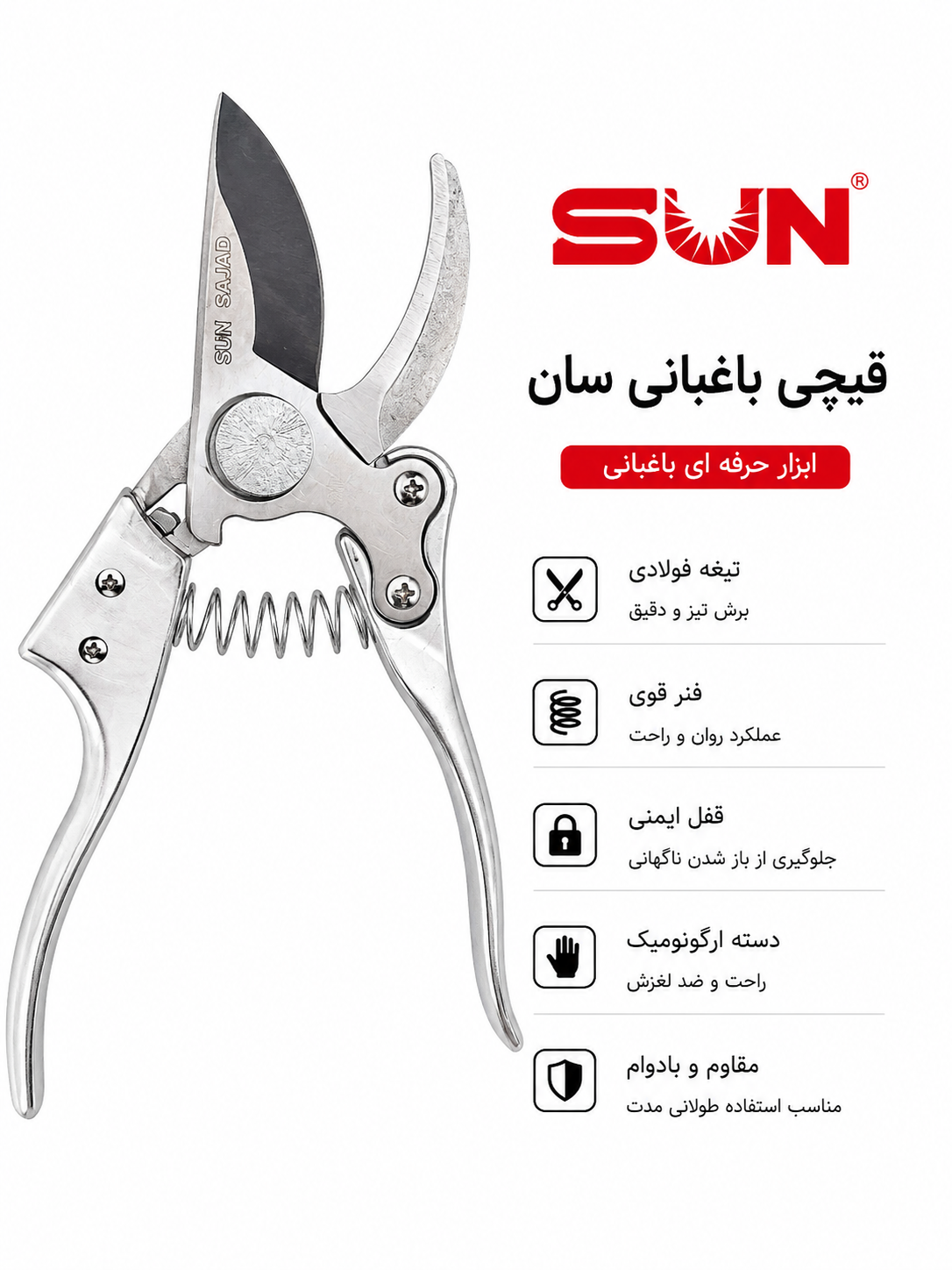 SUN SAJAD

SUN®

قیچی باغبانی سان

ابزار حرفه ای باغبانی

تیغه فولادی
برش تیز و دقیق

فنر قوی
عملکرد روان و راحت

قفل ایمنی
جلوگیری از باز شدن ناگهانی

دسته ارگونومیک
راحت و ضد لغزش

مقاوم و بادوام
مناسب استفاده طولانی مدت